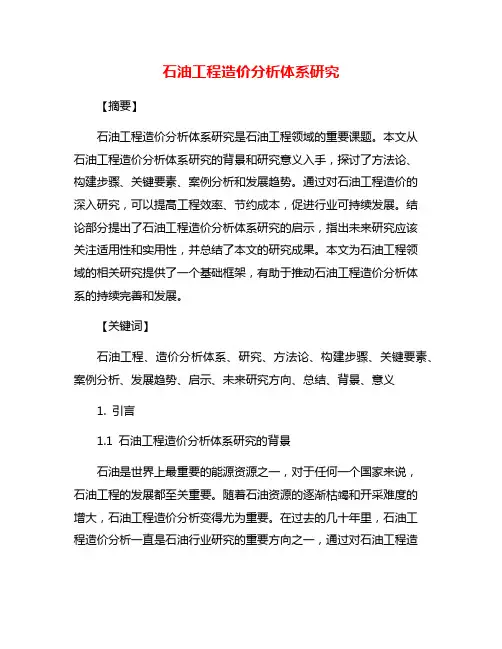 石油工程造价分析体系研究

【摘要】

石油工程造价分析体系研究是石油工程领域的重要课题。本文从石油工程造价分析体系研究的背景和研究意义入手，探讨了方法论、构建步骤、关键要素、案例分析和发展趋势。通过对石油工程造价的深入研究，可以提高工程效率、节约成本，促进行业可持续发展。结论部分提出了石油工程造价分析体系研究的启示，指出未来研究应该关注适用性和实用性，并总结了本文的研究成果。本文为石油工程领域的相关研究提供了一个基础框架，有助于推动石油工程造价分析体系的持续完善和发展。

【关键词】

石油工程、造价分析体系、研究、方法论、构建步骤、关键要素、案例分析、发展趋势、启示、未来研究方向、总结、背景、意义

1. 引言

1.1 石油工程造价分析体系研究的背景

石油是世界上最重要的能源资源之一，对于任何一个国家来说，石油工程的发展都至关重要。随着石油资源的逐渐枯竭和开采难度的增大，石油工程造价分析变得尤为重要。在过去的几十年里，石油工程造价分析一直是石油行业研究的重要方向之一，通过对石油工程造